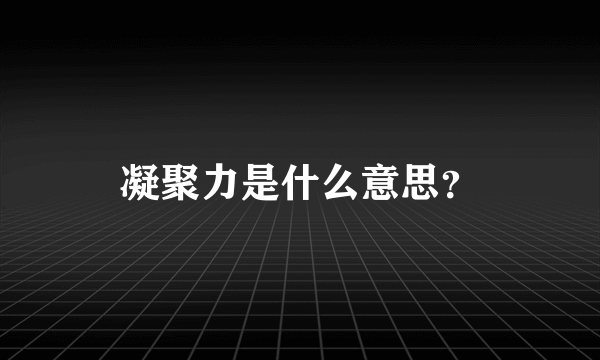 凝聚力是什么意思?